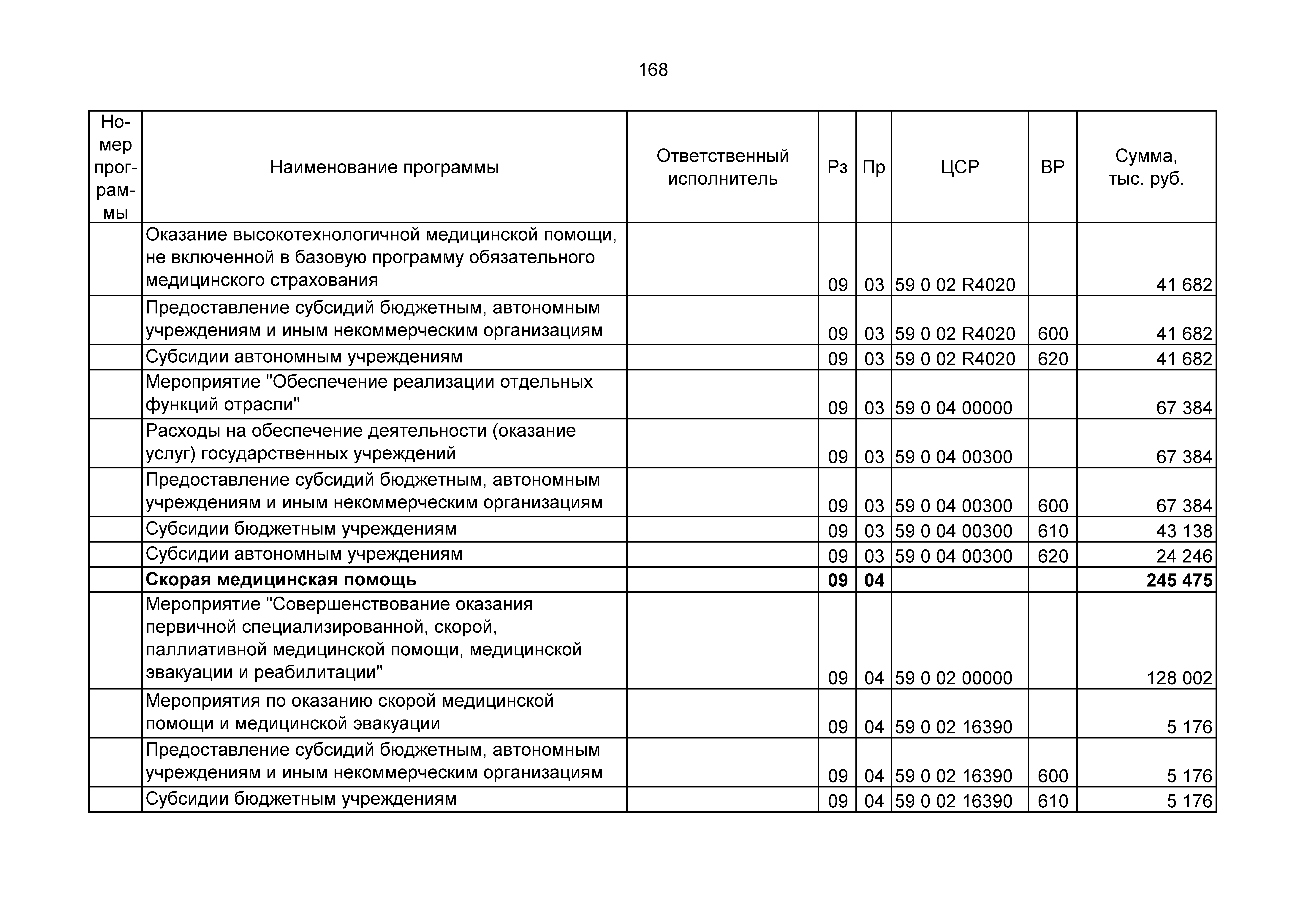 168

| Номер программы | Наименование программы | Ответственный исполнитель | Рз | Пр | ЦСР | ВР | Сумма, тыс. руб. |
|---|---|---|---|---|---|---|---|
| | Оказание высокотехнологичной медицинской помощи, не включенной в базовую программу обязательного медицинского страхования | | 09 | 03 | 59 0 02 R4020 | | 41 682 |
| | Предоставление субсидий бюджетным, автономным учреждениям и иным некоммерческим организациям | | 09 | 03 | 59 0 02 R4020 | 600 | 41 682 |
| | Субсидии автономным учреждениям | | 09 | 03 | 59 0 02 R4020 | 620 | 41 682 |
| | Мероприятие "Обеспечение реализации отдельных функций отрасли" | | 09 | 03 | 59 0 04 00000 | | 67 384 |
| | Расходы на обеспечение деятельности (оказание услуг) государственных учреждений | | 09 | 03 | 59 0 04 00300 | | 67 384 |
| | Предоставление субсидий бюджетным, автономным учреждениям и иным некоммерческим организациям | | 09 | 03 | 59 0 04 00300 | 600 | 67 384 |
| | Субсидии бюджетным учреждениям | | 09 | 03 | 59 0 04 00300 | 610 | 43 138 |
| | Субсидии автономным учреждениям | | 09 | 03 | 59 0 04 00300 | 620 | 24 246 |
| | **Скорая медицинская помощь** | | **09** | **04** | | | **245 475** |
| | Мероприятие "Совершенствование оказания первичной специализированной, скорой, паллиативной медицинской помощи, медицинской эвакуации и реабилитации" | | 09 | 04 | 59 0 02 00000 | | 128 002 |
| | Мероприятия по оказанию скорой медицинской помощи и медицинской эвакуации | | 09 | 04 | 59 0 02 16390 | | 5 176 |
| | Предоставление субсидий бюджетным, автономным учреждениям и иным некоммерческим организациям | | 09 | 04 | 59 0 02 16390 | 600 | 5 176 |
| | Субсидии бюджетным учреждениям | | 09 | 04 | 59 0 02 16390 | 610 | 5 176 |